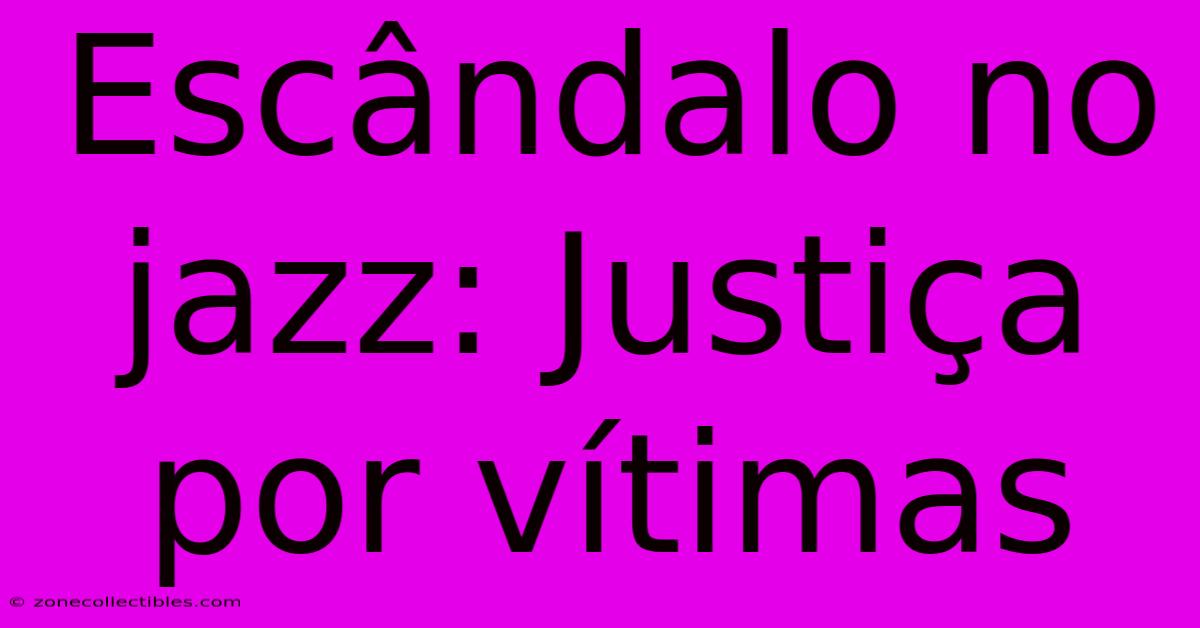 Escândalo no jazz: Justiça por vítimas

© zonecollectibles.com